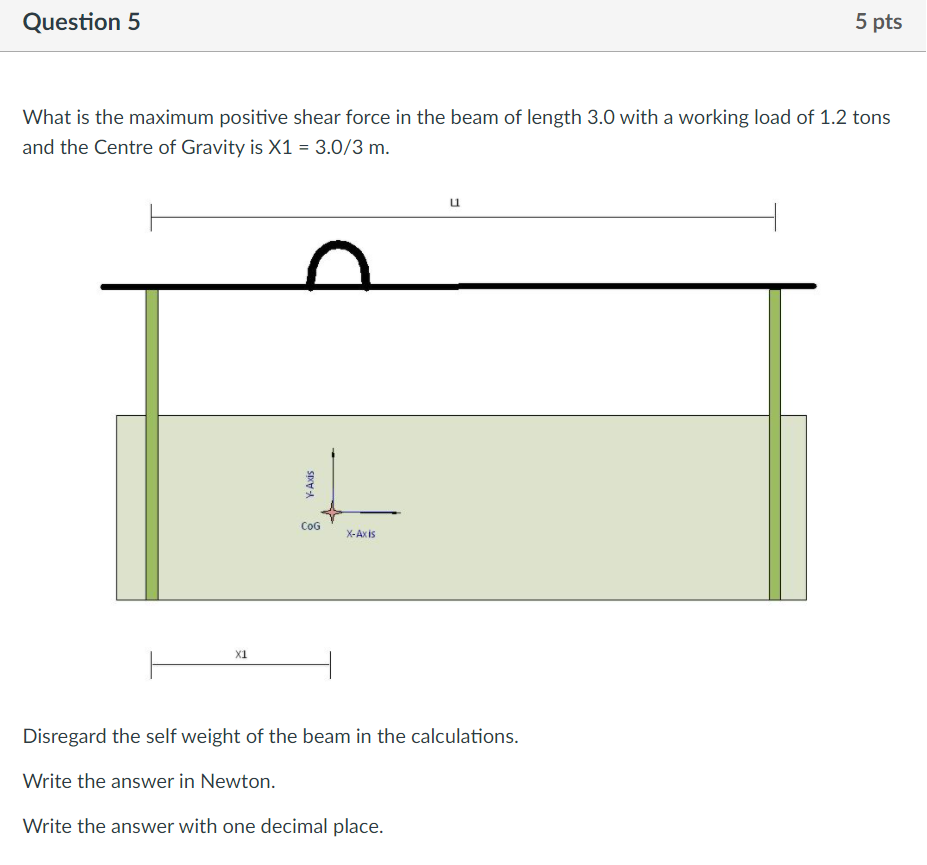 Question 5

5 pts

What is the maximum positive shear force in the beam of length 3.0 with a working load of 1.2 tons and the Centre of Gravity is X1 = 3.0/3 m.

L1

Y-Axis

CoG

X-Axis

X1

Disregard the self weight of the beam in the calculations.

Write the answer in Newton.

Write the answer with one decimal place.